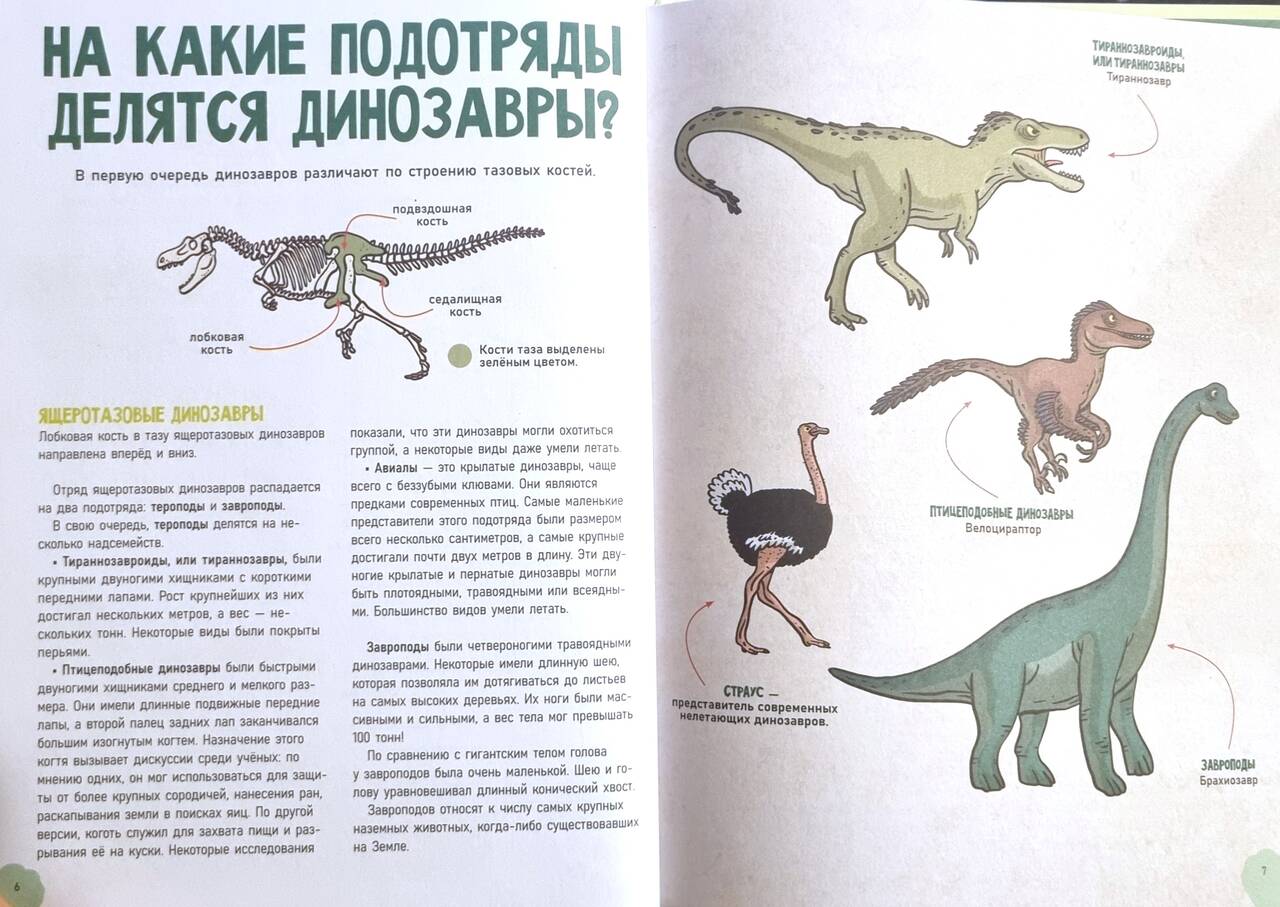 НА КАКИЕ ПОДОТРЯДЫ ДЕЛЯТСЯ ДИНОЗАВРЫ?

В первую очередь динозавров различают по строению тазовых костей.

подвздошная кость

седалищная кость

лобковая кость

Кости таза выделены зелёным цветом.

ЯЩЕРОТАЗОВЫЕ ДИНОЗАВРЫ

Лобковая кость в тазу ящеротазовых динозавров направлена вперёд и вниз.

Отряд ящеротазовых динозавров распадается на два подотряда: тероподы и завроподы.

В свою очередь, тероподы делятся на несколько надсемейств.

• Тираннозавроиды, или тираннозавры, были крупными двуногими хищниками с короткими передними лапами. Рост крупнейших из них достигал нескольких метров, а вес — нескольких тонн. Некоторые виды были покрыты перьями.

• Птицеподобные динозавры были быстрыми двуногими хищниками среднего и мелкого размера. Они имели длинные подвижные передние лапы, а второй палец задних лап заканчивался большим изогнутым когтем. Назначение этого когтя вызывает дискуссии среди учёных: по мнению одних, он мог использоваться для защиты от более крупных сородичей, нанесения ран, раскапывания земли в поисках яиц. По другой версии, коготь служил для захвата пищи и разрывания её на куски. Некоторые исследования показали, что эти динозавры могли охотиться группой, а некоторые виды даже умели летать.

• Авиалы — это крылатые динозавры, чаще всего с беззубыми клювами. Они являются предками современных птиц. Самые маленькие представители этого подотряда были размером всего несколько сантиметров, а самые крупные достигали почти двух метров в длину. Эти двуногие крылатые и пернатые динозавры могли быть плотоядными, травоядными или всеядными. Большинство видов умели летать.

Завроподы были четвероногими травоядными динозаврами. Некоторые имели длинную шею, которая позволяла им дотягиваться до листьев на самых высоких деревьях. Их ноги были массивными и сильными, а вес тела мог превышать 100 тонн!

По сравнению с гигантским телом голова у завроподов была очень маленькой. Шею и голову уравновешивал длинный конический хвост.

Завроподов относят к числу самых крупных наземных животных, когда-либо существовавших на Земле.

6

ТИРАННОЗАВРОИДЫ, ИЛИ ТИРАННОЗАВРЫ
Тираннозавр

ПТИЦЕПОДОБНЫЕ ДИНОЗАВРЫ
Велоцираптор

СТРАУС — представитель современных нелетающих динозавров.

ЗАВРОПОДЫ
Брахиозавр

7